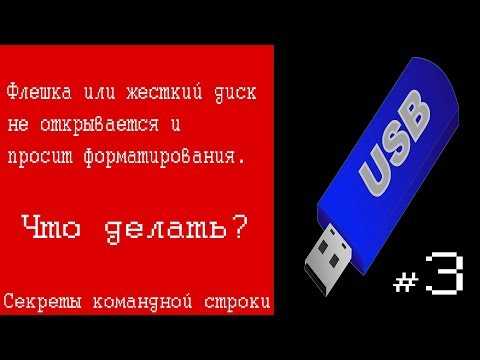 Флешка или жесткий диск не открывается и просит форматирования.

Что делать?

Секреты командной строки

USB

#3